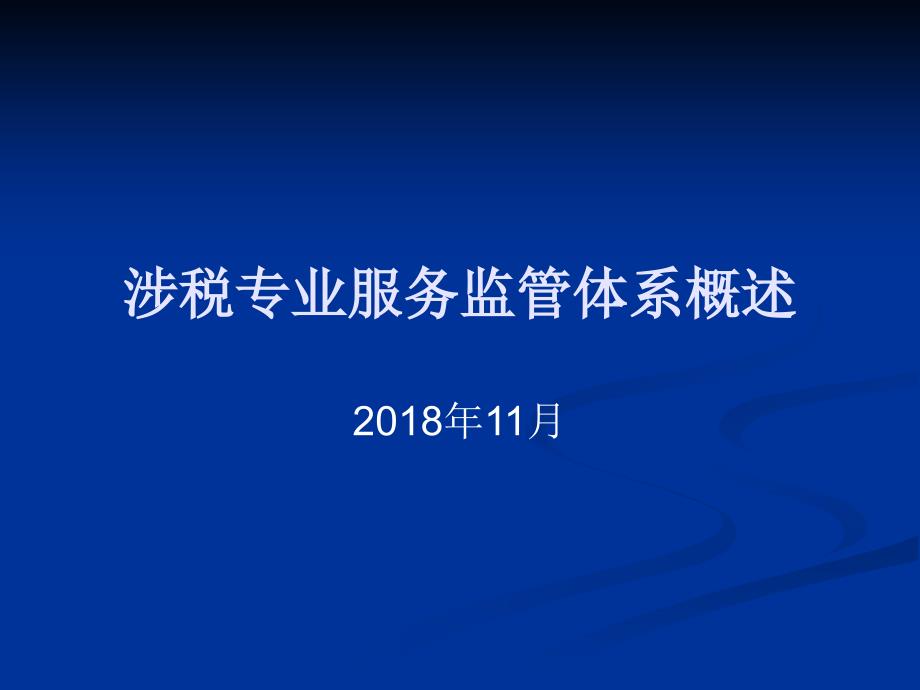 涉税专业服务监管体系概述

2018年11月